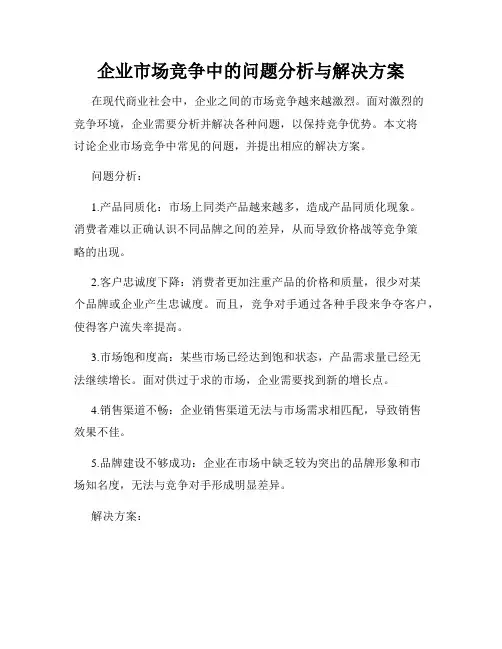 企业市场竞争中的问题分析与解决方案

在现代商业社会中，企业之间的市场竞争越来越激烈。面对激烈的竞争环境，企业需要分析并解决各种问题，以保持竞争优势。本文将讨论企业市场竞争中常见的问题，并提出相应的解决方案。

问题分析：

1.产品同质化：市场上同类产品越来越多，造成产品同质化现象。消费者难以正确认识不同品牌之间的差异，从而导致价格战等竞争策略的出现。

2.客户忠诚度下降：消费者更加注重产品的价格和质量，很少对某个品牌或企业产生忠诚度。而且，竞争对手通过各种手段来争夺客户，使得客户流失率提高。

3.市场饱和度高：某些市场已经达到饱和状态，产品需求量已经无法继续增长。面对供过于求的市场，企业需要找到新的增长点。

4.销售渠道不畅：企业销售渠道无法与市场需求相匹配，导致销售效果不佳。

5.品牌建设不够成功：企业在市场中缺乏较为突出的品牌形象和市场知名度，无法与竞争对手形成明显差异。

解决方案：